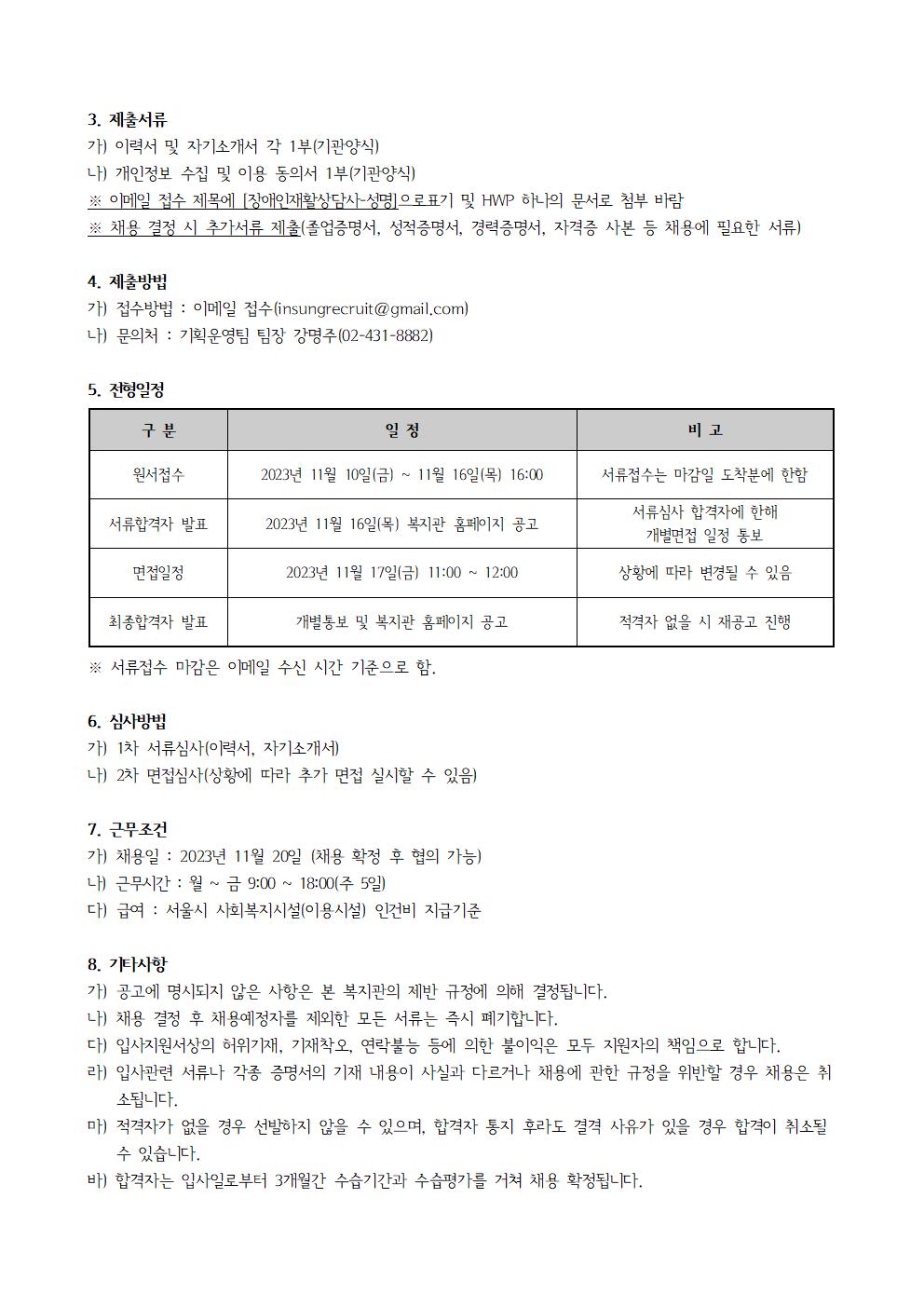 3. 제출서류
가) 이력서 및 자기소개서 각 1부(기관양식)
나) 개인정보 수집 및 이용 동의서 1부(기관양식)
※ 이메일 접수 제목에 [장애인재활상담사-성명]으로표기 및 HWP 하나의 문서로 첨부 바람
※ 채용 결정 시 추가서류 제출(졸업증명서, 성적증명서, 경력증명서, 자격증 사본 등 채용에 필요한 서류)

4. 제출방법
가) 접수방법 : 이메일 접수(insungrecruit@gmail.com)
나) 문의처 : 기획운영팀 팀장 강명주(02-431-8882)

5. 전형일정

| 구 분 | 일 정 | 비 고 |
|---|---|---|
| 원서접수 | 2023년 11월 10일(금) ~ 11월 16일(목) 16:00 | 서류접수는 마감일 도착분에 한함 |
| 서류합격자 발표 | 2023년 11월 16일(목) 복지관 홈페이지 공고 | 서류심사 합격자에 한해 개별면접 일정 통보 |
| 면접일정 | 2023년 11월 17일(금) 11:00 ~ 12:00 | 상황에 따라 변경될 수 있음 |
| 최종합격자 발표 | 개별통보 및 복지관 홈페이지 공고 | 적격자 없을 시 재공고 진행 |

※ 서류접수 마감은 이메일 수신 시간 기준으로 함.

6. 심사방법
가) 1차 서류심사(이력서, 자기소개서)
나) 2차 면접심사(상황에 따라 추가 면접 실시할 수 있음)

7. 근무조건
가) 채용일 : 2023년 11월 20일 (채용 확정 후 협의 가능)
나) 근무시간 : 월 ~ 금 9:00 ~ 18:00(주 5일)
다) 급여 : 서울시 사회복지시설(이용시설) 인건비 지급기준

8. 기타사항
가) 공고에 명시되지 않은 사항은 본 복지관의 제반 규정에 의해 결정됩니다.
나) 채용 결정 후 채용예정자를 제외한 모든 서류는 즉시 폐기합니다.
다) 입사지원서상의 허위기재, 기재착오, 연락불능 등에 의한 불이익은 모두 지원자의 책임으로 합니다.
라) 입사관련 서류나 각종 증명서의 기재 내용이 사실과 다르거나 채용에 관한 규정을 위반할 경우 채용은 취소됩니다.
마) 적격자가 없을 경우 선발하지 않을 수 있으며, 합격자 통지 후라도 결격 사유가 있을 경우 합격이 취소될 수 있습니다.
바) 합격자는 입사일로부터 3개월간 수습기간과 수습평가를 거쳐 채용 확정됩니다.